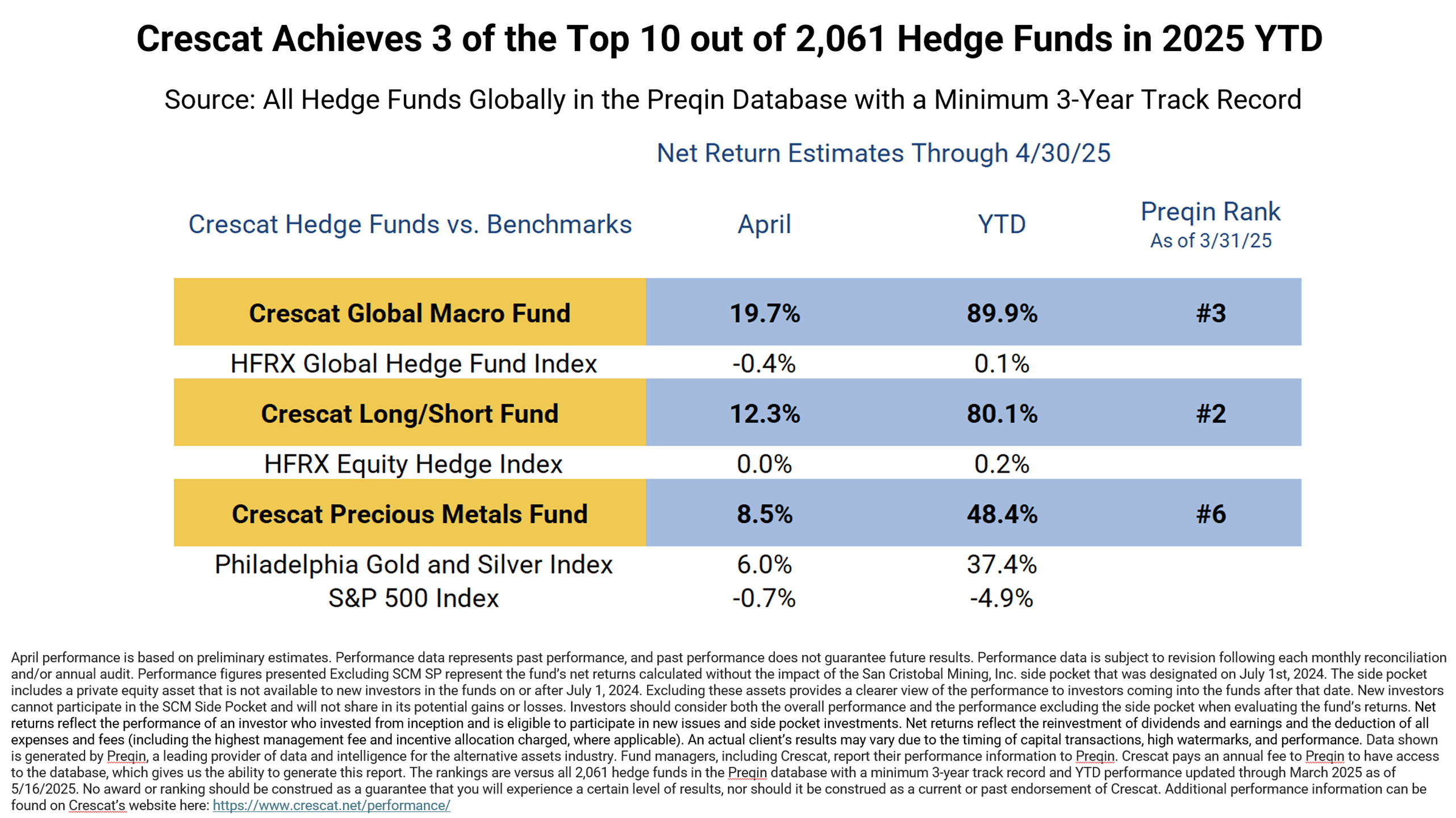 Crescat Achieves 3 of the Top 10 out of 2,061 Hedge Funds in 2025 YTD

Source: All Hedge Funds Globally in the Preqin Database with a Minimum 3-Year Track Record

Net Return Estimates Through 4/30/25

| Crescat Hedge Funds vs. Benchmarks | April | YTD | Preqin Rank As of 3/31/25 |
|---|---|---|---|
| Crescat Global Macro Fund | 19.7% | 89.9% | #3 |
| HFRX Global Hedge Fund Index | -0.4% | 0.1% | |
| Crescat Long/Short Fund | 12.3% | 80.1% | #2 |
| HFRX Equity Hedge Index | 0.0% | 0.2% | |
| Crescat Precious Metals Fund | 8.5% | 48.4% | #6 |
| Philadelphia Gold and Silver Index | 6.0% | 37.4% | |
| S&P 500 Index | -0.7% | -4.9% | |

April performance is based on preliminary estimates. Performance data represents past performance, and past performance does not guarantee future results. Performance data is subject to revision following each monthly reconciliation and/or annual audit. Performance figures presented Excluding SCM SP represent the fund's net returns calculated without the impact of the San Cristobal Mining, Inc. side pocket that was designated on July 1st, 2024. The side pocket includes a private equity asset that is not available to new investors in the funds on or after July 1, 2024. Excluding these assets provides a clearer view of the performance to investors coming into the funds after that date. New investors cannot participate in the SCM Side Pocket and will not share in its potential gains or losses. Investors should consider both the overall performance and the performance excluding the side pocket when evaluating the fund's returns. Net returns reflect the performance of an investor who invested from inception and is eligible to participate in new issues and side pocket investments. Net returns reflect the reinvestment of dividends and earnings and the deduction of all expenses and fees (including the highest management fee and incentive allocation charged, where applicable). An actual client's results may vary due to the timing of capital transactions, high watermarks, and performance. Data shown is generated by Preqin, a leading provider of data and intelligence for the alternative assets industry. Fund managers, including Crescat, report their performance information to Preqin. Crescat pays an annual fee to Preqin to have access to the database, which gives us the ability to generate this report. The rankings are versus all 2,061 hedge funds in the Preqin database with a minimum 3-year track record and YTD performance updated through March 2025 as of 5/16/2025. No award or ranking should be construed as a guarantee that you will experience a certain level of results, nor should it be construed as a current or past endorsement of Crescat. Additional performance information can be found on Crescat's website here: https://www.crescat.net/performance/